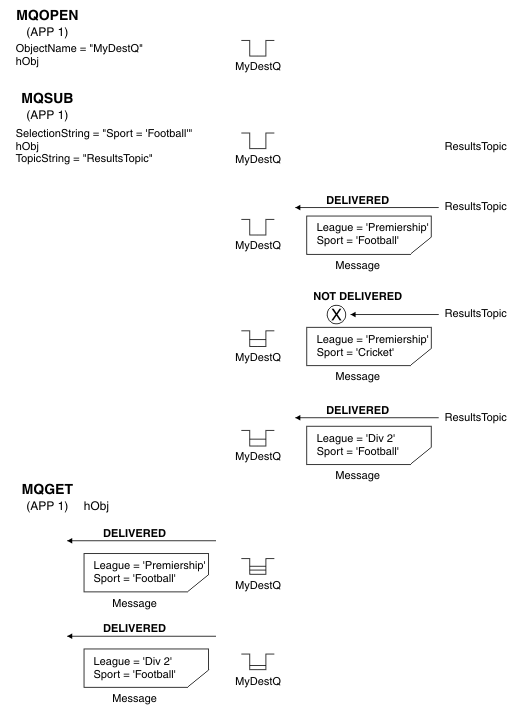 MQOPEN
(APP 1)
ObjectName = "MyDestQ"
hObj

MyDestQ

MQSUB
(APP 1)
SelectionString = "Sport = 'Football'"
hObj
TopicString = "ResultsTopic"

MyDestQ

ResultsTopic

DELIVERED

ResultsTopic

MyDestQ

League = 'Premiership'
Sport = 'Football'

Message

NOT DELIVERED

X

ResultsTopic

MyDestQ

League = 'Premiership'
Sport = 'Cricket'

Message

DELIVERED

ResultsTopic

MyDestQ

League = 'Div 2'
Sport = 'Football'

Message

MQGET
(APP 1) hObj

DELIVERED

League = 'Premiership'
Sport = 'Football'

Message

MyDestQ

DELIVERED

League = 'Div 2'
Sport = 'Football'

Message

MyDestQ